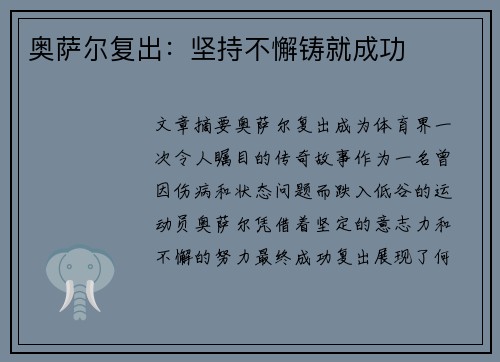 奥萨尔复出：坚持不懈铸就成功

文章摘要奥萨尔复出成为体育界一次令人瞩目的传奇故事作为一名曾因伤病和状态问题而跌入低谷的运动员奥萨尔凭借着坚定的意志力和不懈的努力最终成功复出展现了何